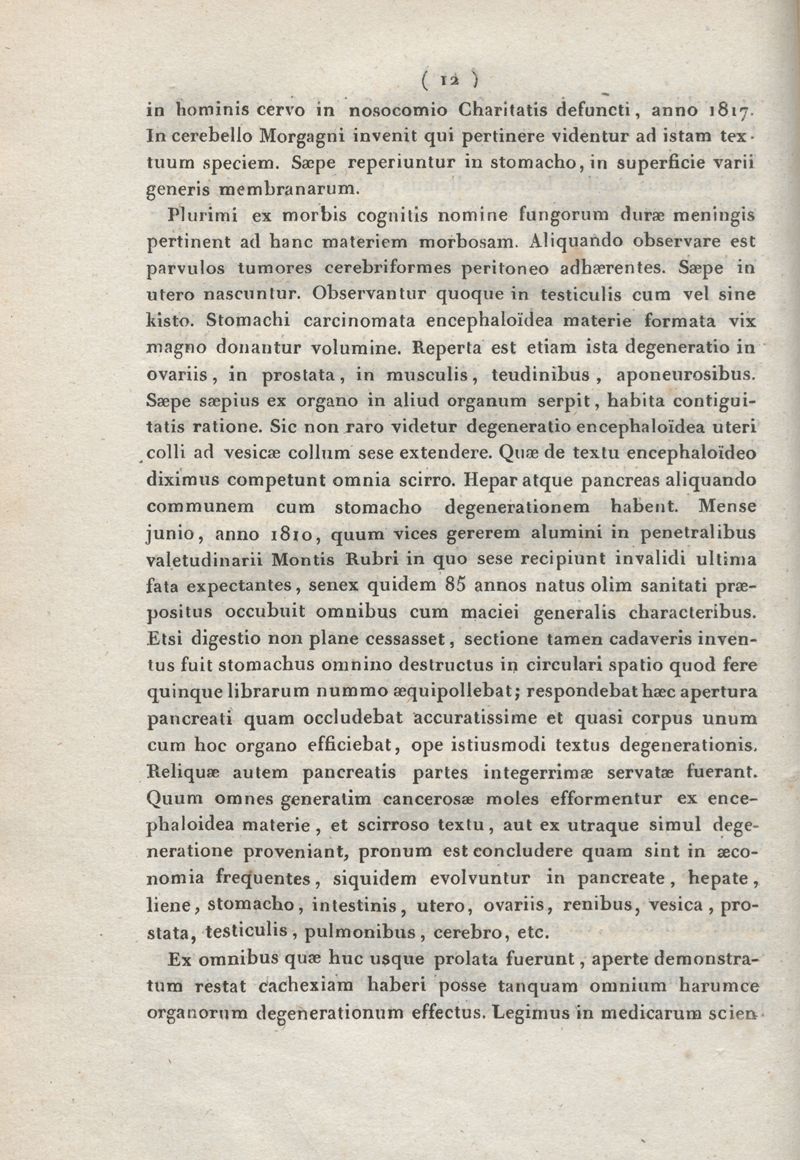 ( 12 )

in hominis cervo in nosocomio Charitatis defuncti, anno 1817. In cerebello Morgagni invenit qui pertinere videntur ad istam textuum speciem. Sæpe reperiuntur in stomacho, in superficie varii generis membranarum.

Plurimi ex morbis cognitis nomine fungorum duræ meningis pertinent ad hanc materiem morbosam. Aliquando observare est parvulos tumores cerebriformes peritoneo adhærentes. Sæpe in utero nascuntur. Observantur quoque in testiculis cum vel sine kisto. Stomachi carcinomata encephaloïdea materie formata vix magno donantur volumine. Reperta est etiam ista degeneratio in ovariis, in prostata, in musculis, teudinibus, aponeurosibus. Sæpe sæpius ex organo in aliud organum serpit, habita contiguitatis ratione. Sic non raro videtur degeneratio encephaloïdea uteri colli ad vesicæ collum sese extendere. Quæ de textu encephaloïdeo diximus competunt omnia scirro. Hepar atque pancreas aliquando communem cum stomacho degenerationem habent. Mense junio, anno 1810, quum vices gererem alumini in penetralibus valetudinarii Montis Rubri in quo sese recipiunt invalidi ultima fata expectantes, senex quidem 85 annos natus olim sanitati præpositus occubuit omnibus cum maciei generalis characteribus. Etsi digestio non plane cessasset, sectione tamen cadaveris inventus fuit stomachus omnino destructus in circulari spatio quod fere quinque librarum nummo æquipollebat; respondebat hæc apertura pancreati quam occludebat accuratissime et quasi corpus unum cum hoc organo efficiebat, ope istiusmodi textus degenerationis. Reliquæ autem pancreatis partes integerrimæ servatæ fuerant. Quum omnes generatim cancerosæ moles efformentur ex encephaloidea materie, et scirroso textu, aut ex utraque simul degeneratione proveniant, pronum est concludere quam sint in æconomia frequentes, siquidem evolvuntur in pancreate, hepate, liene, stomacho, intestinis, utero, ovariis, renibus, vesica, prostata, testiculis, pulmonibus, cerebro, etc.

Ex omnibus quæ huc usque prolata fuerunt, aperte demonstratum restat cachexiam haberi posse tanquam omnium harumce organorum degenerationum effectus. Legimus in medicarum scien-